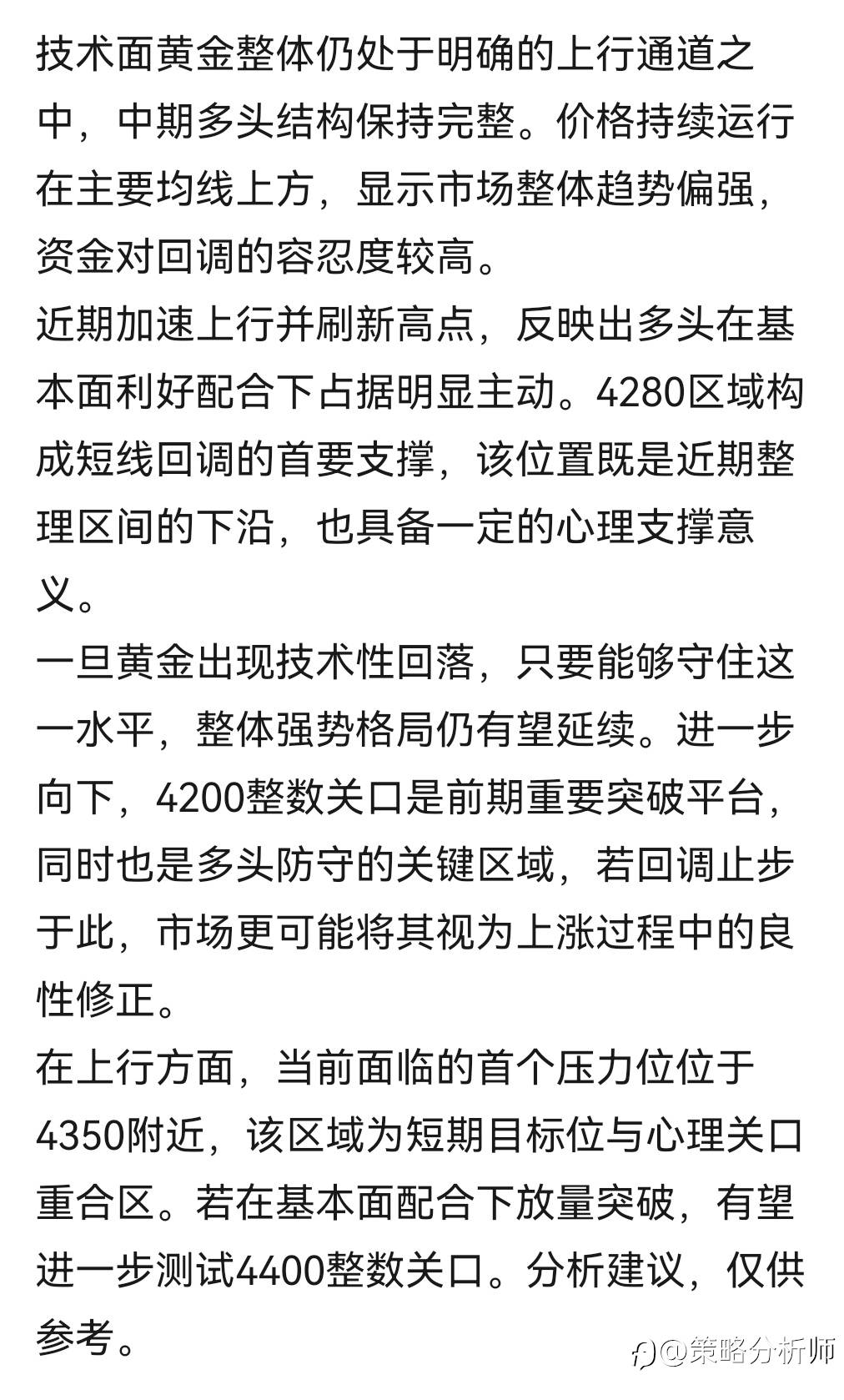 技术面黄金整体仍处于明确的上行通道之中，中期多头结构保持完整。价格持续运行在主要均线上方，显示市场整体趋势偏强，资金对回调的容忍度较高。
近期加速上行并刷新高点，反映出多头在基本面利好配合下占据明显主动。4280区域构成短线回调的首要支撑，该位置既是近期整理区间的下沿，也具备一定的心理支撑意义。
一旦黄金出现技术性回落，只要能够守住这一水平，整体强势格局仍有望延续。进一步向下，4200整数关口是前期重要突破平台，同时也是多头防守的关键区域，若回调止步于此，市场更可能将其视为上涨过程中的良性修正。
在上行方面，当前面临的首个压力位位于4350附近，该区域为短期目标位与心理关口重合区。若在基本面配合下放量突破，有望进一步测试4400整数关口。分析建议，仅供参考。
@策略分析师